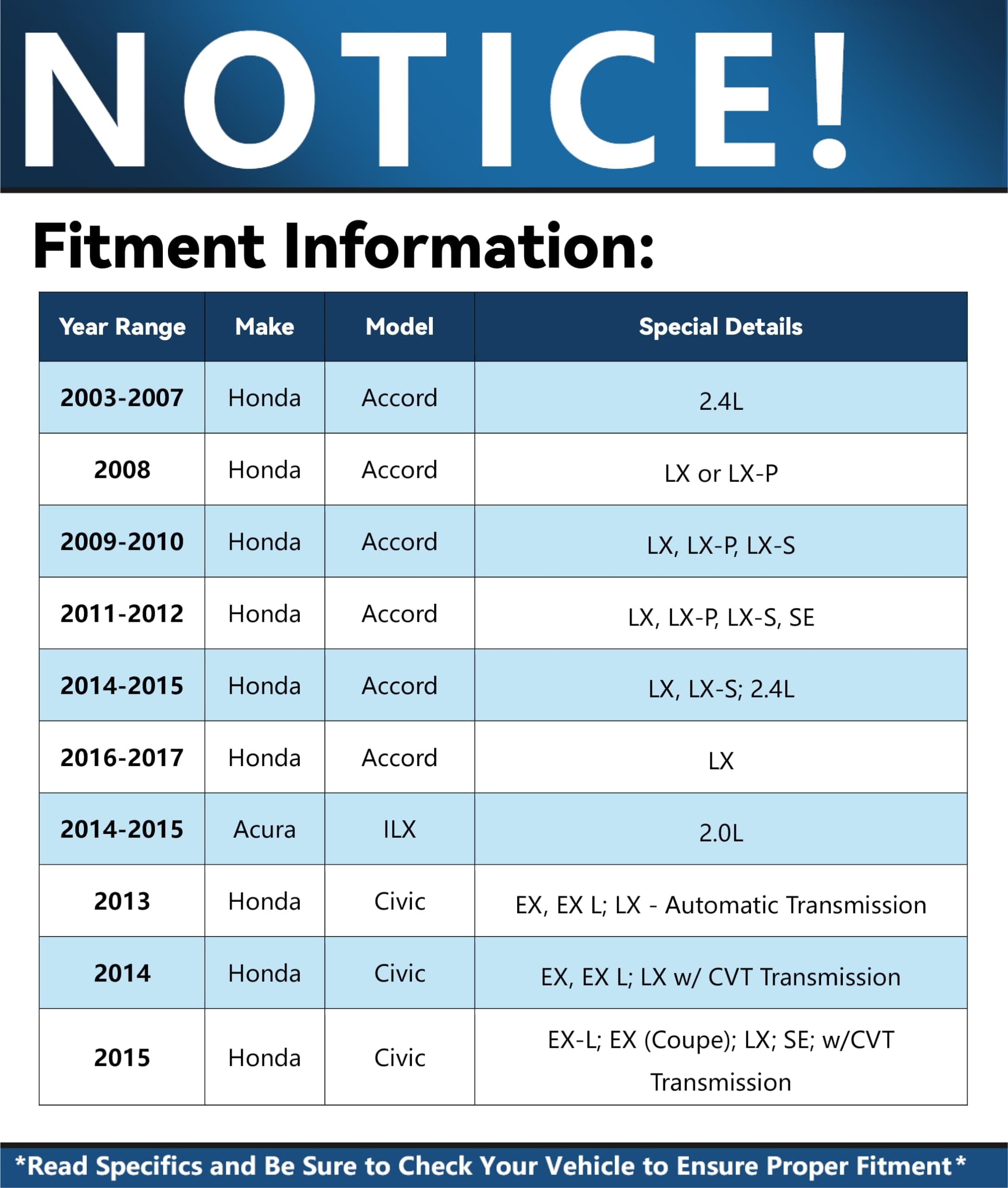 NOTICE!

Fitment Information:

| Year Range | Make | Model | Special Details |
|---|---|---|---|
| 2003-2007 | Honda | Accord | 2.4L |
| 2008 | Honda | Accord | LX or LX-P |
| 2009-2010 | Honda | Accord | LX, LX-P, LX-S |
| 2011-2012 | Honda | Accord | LX, LX-P, LX-S, SE |
| 2014-2015 | Honda | Accord | LX, LX-S; 2.4L |
| 2016-2017 | Honda | Accord | LX |
| 2014-2015 | Acura | ILX | 2.0L |
| 2013 | Honda | Civic | EX, EX L; LX - Automatic Transmission |
| 2014 | Honda | Civic | EX, EX L; LX w/ CVT Transmission |
| 2015 | Honda | Civic | EX-L; EX (Coupe); LX; SE; w/CVT Transmission |

*Read Specifics and Be Sure to Check Your Vehicle to Ensure Proper Fitment*